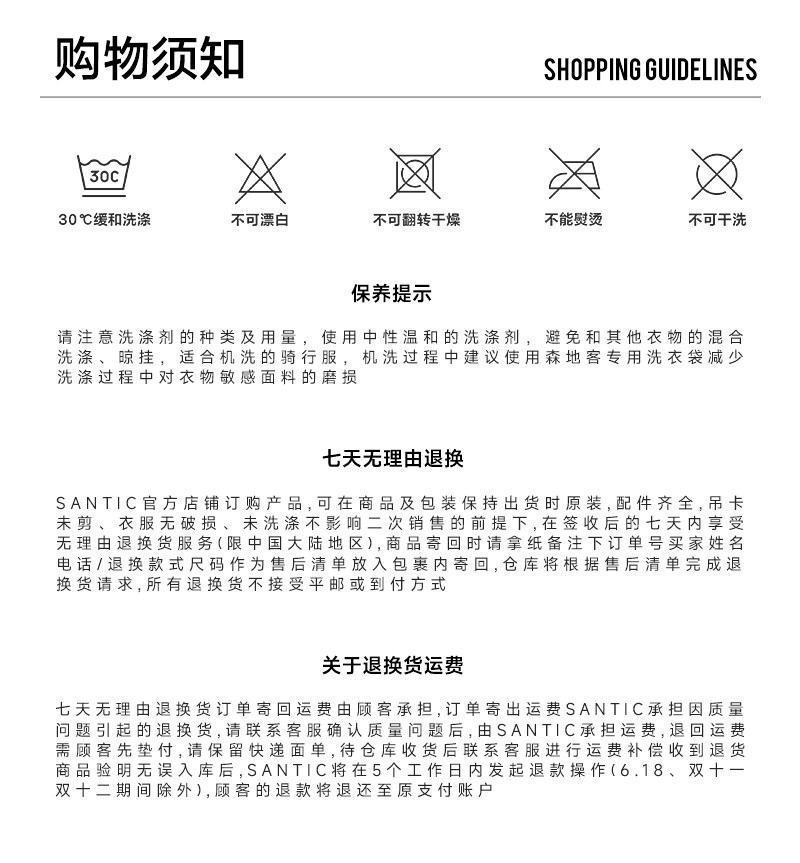 购物须知

SHOPPING GUIDELINES

30C

30℃缓和洗涤

不可漂白

不可翻转干燥

不能熨烫

不可干洗

保养提示

请注意洗涤剂的种类及用量，使用中性温和的洗涤剂，避免和其他衣物的混合洗涤、晾挂，适合机洗的骑行服，机洗过程中建议使用森地客专用洗衣袋减少洗涤过程中对衣物敏感面料的磨损

七天无理由退换

SANTIC官方店铺订购产品,可在商品及包装保持出货时原装,配件齐全,吊卡未剪、衣服无破损、未洗涤不影响二次销售的前提下,在签收后的七天内享受无理由退换货服务(限中国大陆地区),商品寄回时请拿纸备注下订单号买家姓名电话/退换款式尺码作为售后清单放入包裹内寄回,仓库将根据售后清单完成退换货请求,所有退换货不接受平邮或到付方式

关于退换货运费

七天无理由退换货订单寄回运费由顾客承担,订单寄出运费SANTIC承担因质量问题引起的退换货,请联系客服确认质量问题后,由SANTIC承担运费,退回运费需顾客先垫付,请保留快递面单,待仓库收货后联系客服进行运费补偿收到退货商品验明无误入库后,SANTIC将在5个工作日内发起退款操作(6.18、双十一双十二期间除外),顾客的退款将退还至原支付账户